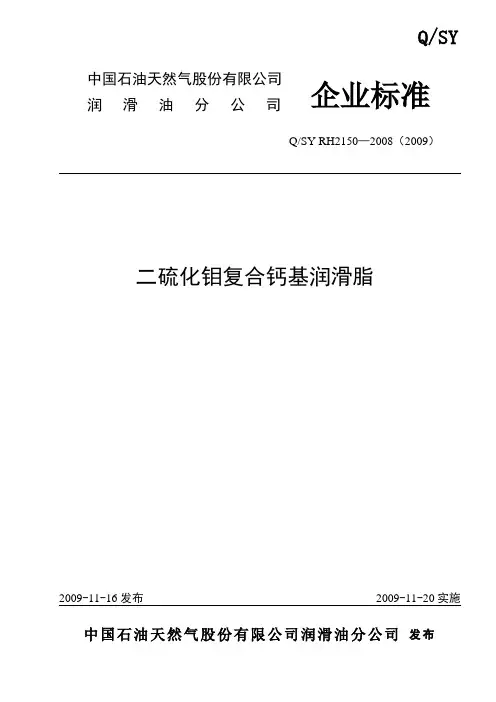 Q/SY

中国石油天然气股份有限公司
润 滑 油 分 公 司

企业标准

Q/SY RH2150—2008（2009）

二硫化钼复合钙基润滑脂

2009-11-16 发布

2009-11-20 实施

中国石油天然气股份有限公司润滑油分公司 发布